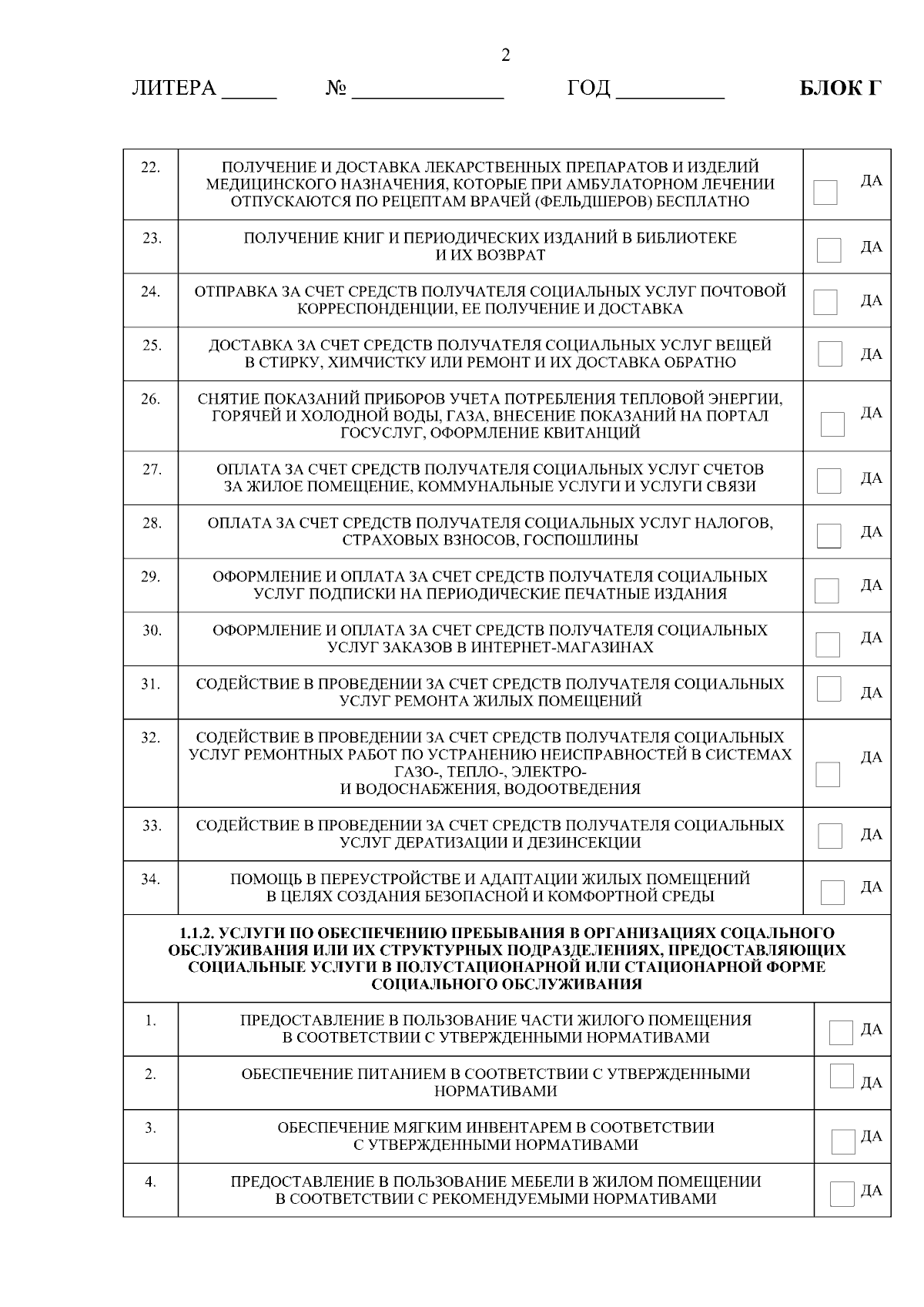 2

ЛИТЕРА ____ № ____ ГОД ____ БЛОК Г

| 22. | ПОЛУЧЕНИЕ И ДОСТАВКА ЛЕКАРСТВЕННЫХ ПРЕПАРАТОВ И ИЗДЕЛИЙ МЕДИЦИНСКОГО НАЗНАЧЕНИЯ, КОТОРЫЕ ПРИ АМБУЛАТОРНОМ ЛЕЧЕНИИ ОТПУСКАЮТСЯ ПО РЕЦЕПТАМ ВРАЧЕЙ (ФЕЛЬДШЕРОВ) БЕСПЛАТНО | ☐ ДА |
|---|---|---|
| 23. | ПОЛУЧЕНИЕ КНИГ И ПЕРИОДИЧЕСКИХ ИЗДАНИЙ В БИБЛИОТЕКЕ И ИХ ВОЗВРАТ | ☐ ДА |
| 24. | ОТПРАВКА ЗА СЧЕТ СРЕДСТВ ПОЛУЧАТЕЛЯ СОЦИАЛЬНЫХ УСЛУГ ПОЧТОВОЙ КОРРЕСПОНДЕНЦИИ, ЕЕ ПОЛУЧЕНИЕ И ДОСТАВКА | ☐ ДА |
| 25. | ДОСТАВКА ЗА СЧЕТ СРЕДСТВ ПОЛУЧАТЕЛЯ СОЦИАЛЬНЫХ УСЛУГ ВЕЩЕЙ В СТИРКУ, ХИМЧИСТКУ ИЛИ РЕМОНТ И ИХ ДОСТАВКА ОБРАТНО | ☐ ДА |
| 26. | СНЯТИЕ ПОКАЗАНИЙ ПРИБОРОВ УЧЕТА ПОТРЕБЛЕНИЯ ТЕПЛОВОЙ ЭНЕРГИИ, ГОРЯЧЕЙ И ХОЛОДНОЙ ВОДЫ, ГАЗА, ВНЕСЕНИЕ ПОКАЗАНИЙ НА ПОРТАЛ ГОСУСЛУГ, ОФОРМЛЕНИЕ КВИТАНЦИЙ | ☐ ДА |
| 27. | ОПЛАТА ЗА СЧЕТ СРЕДСТВ ПОЛУЧАТЕЛЯ СОЦИАЛЬНЫХ УСЛУГ СЧЕТОВ ЗА ЖИЛОЕ ПОМЕЩЕНИЕ, КОММУНАЛЬНЫЕ УСЛУГИ И УСЛУГИ СВЯЗИ | ☐ ДА |
| 28. | ОПЛАТА ЗА СЧЕТ СРЕДСТВ ПОЛУЧАТЕЛЯ СОЦИАЛЬНЫХ УСЛУГ НАЛОГОВ, СТРАХОВЫХ ВЗНОСОВ, ГОСПОШЛИНЫ | ☐ ДА |
| 29. | ОФОРМЛЕНИЕ И ОПЛАТА ЗА СЧЕТ СРЕДСТВ ПОЛУЧАТЕЛЯ СОЦИАЛЬНЫХ УСЛУГ ПОДПИСКИ НА ПЕРИОДИЧЕСКИЕ ПЕЧАТНЫЕ ИЗДАНИЯ | ☐ ДА |
| 30. | ОФОРМЛЕНИЕ И ОПЛАТА ЗА СЧЕТ СРЕДСТВ ПОЛУЧАТЕЛЯ СОЦИАЛЬНЫХ УСЛУГ ЗАКАЗОВ В ИНТЕРНЕТ-МАГАЗИНАХ | ☐ ДА |
| 31. | СОДЕЙСТВИЕ В ПРОВЕДЕНИИ ЗА СЧЕТ СРЕДСТВ ПОЛУЧАТЕЛЯ СОЦИАЛЬНЫХ УСЛУГ РЕМОНТА ЖИЛЫХ ПОМЕЩЕНИЙ | ☐ ДА |
| 32. | СОДЕЙСТВИЕ В ПРОВЕДЕНИИ ЗА СЧЕТ СРЕДСТВ ПОЛУЧАТЕЛЯ СОЦИАЛЬНЫХ УСЛУГ РЕМОНТНЫХ РАБОТ ПО УСТРАНЕНИЮ НЕИСПРАВНОСТЕЙ В СИСТЕМАХ ГАЗО-, ТЕПЛО-, ЭЛЕКТРО- И ВОДОСНАБЖЕНИЯ, ВОДООТВЕДЕНИЯ | ☐ ДА |
| 33. | СОДЕЙСТВИЕ В ПРОВЕДЕНИИ ЗА СЧЕТ СРЕДСТВ ПОЛУЧАТЕЛЯ СОЦИАЛЬНЫХ УСЛУГ ДЕРАТИЗАЦИИ И ДЕЗИНСЕКЦИИ | ☐ ДА |
| 34. | ПОМОЩЬ В ПЕРЕУСТРОЙСТВЕ И АДАПТАЦИИ ЖИЛЫХ ПОМЕЩЕНИЙ В ЦЕЛЯХ СОЗДАНИЯ БЕЗОПАСНОЙ И КОМФОРТНОЙ СРЕДЫ | ☐ ДА |
| 1.1.2. УСЛУГИ ПО ОБЕСПЕЧЕНИЮ ПРЕБЫВАНИЯ В ОРГАНИЗАЦИЯХ СОЦАЛЬНОГО ОБСЛУЖИВАНИЯ ИЛИ ИХ СТРУКТУРНЫХ ПОДРАЗДЕЛЕНИЯХ, ПРЕДОСТАВЛЯЮЩИХ СОЦИАЛЬНЫЕ УСЛУГИ В ПОЛУСТАЦИОНАРНОЙ ИЛИ СТАЦИОНАРНОЙ ФОРМЕ СОЦИАЛЬНОГО ОБСЛУЖИВАНИЯ | | |
| 1. | ПРЕДОСТАВЛЕНИЕ В ПОЛЬЗОВАНИЕ ЧАСТИ ЖИЛОГО ПОМЕЩЕНИЯ В СООТВЕТСТВИИ С УТВЕРЖДЕННЫМИ НОРМАТИВАМИ | ☐ ДА |
| 2. | ОБЕСПЕЧЕНИЕ ПИТАНИЕМ В СООТВЕТСТВИИ С УТВЕРЖДЕННЫМИ НОРМАТИВАМИ | ☐ ДА |
| 3. | ОБЕСПЕЧЕНИЕ МЯГКИМ ИНВЕНТАРЕМ В СООТВЕТСТВИИ С УТВЕРЖДЕННЫМИ НОРМАТИВАМИ | ☐ ДА |
| 4. | ПРЕДОСТАВЛЕНИЕ В ПОЛЬЗОВАНИЕ МЕБЕЛИ В ЖИЛОМ ПОМЕЩЕНИИ В СООТВЕТСТВИИ С РЕКОМЕНДУЕМЫМИ НОРМАТИВАМИ | ☐ ДА |